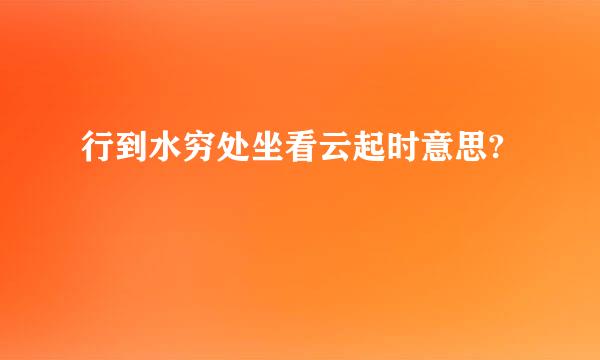 行到水穷处坐看云起时意思?